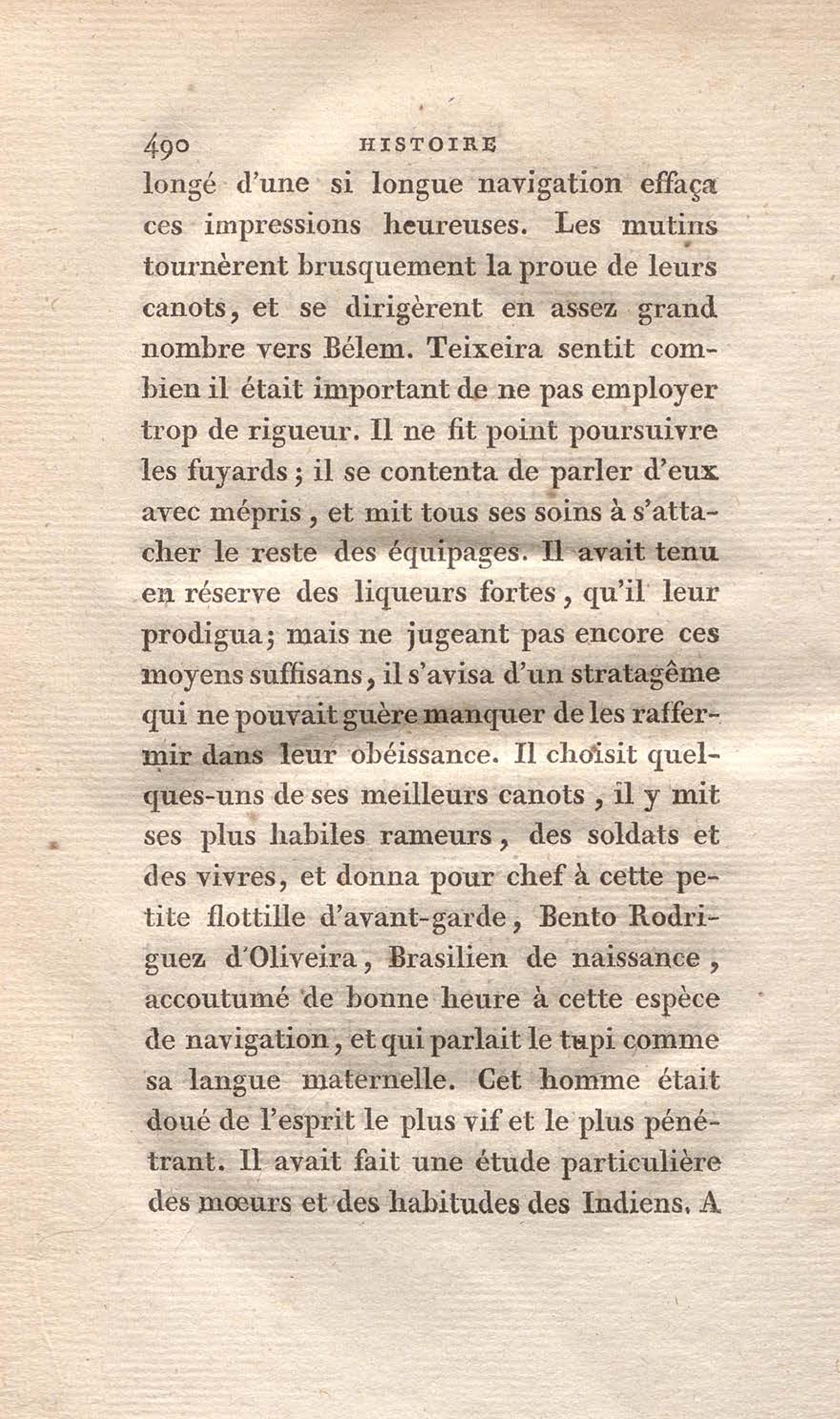 490 HISTOIRE

longé d'une si longue navigation effaça ces impressions heureuses. Les mutins tournèrent brusquement la proue de leurs canots, et se dirigèrent en assez grand nombre vers Bélem. Teixeira sentit combien il était important de ne pas employer trop de rigueur. Il ne fit point poursuivre les fuyards; il se contenta de parler d'eux avec mépris, et mit tous ses soins à s'attacher le reste des équipages. Il avait tenu en réserve des liqueurs fortes, qu'il leur prodigua; mais ne jugeant pas encore ces moyens suffisans, il s'avisa d'un stratagême qui ne pouvait guère manquer de les raffermir dans leur obéissance. Il choisit quelques-uns de ses meilleurs canots, il y mit ses plus habiles rameurs, des soldats et des vivres, et donna pour chef à cette petite flottille d'avant-garde, Bento Rodriguez d'Oliveira, Brasilien de naissance, accoutumé de bonne heure à cette espèce de navigation, et qui parlait le tupi comme sa langue maternelle. Cet homme était doué de l'esprit le plus vif et le plus pénétrant. Il avait fait une étude particulière des mœurs et des habitudes des Indiens. A